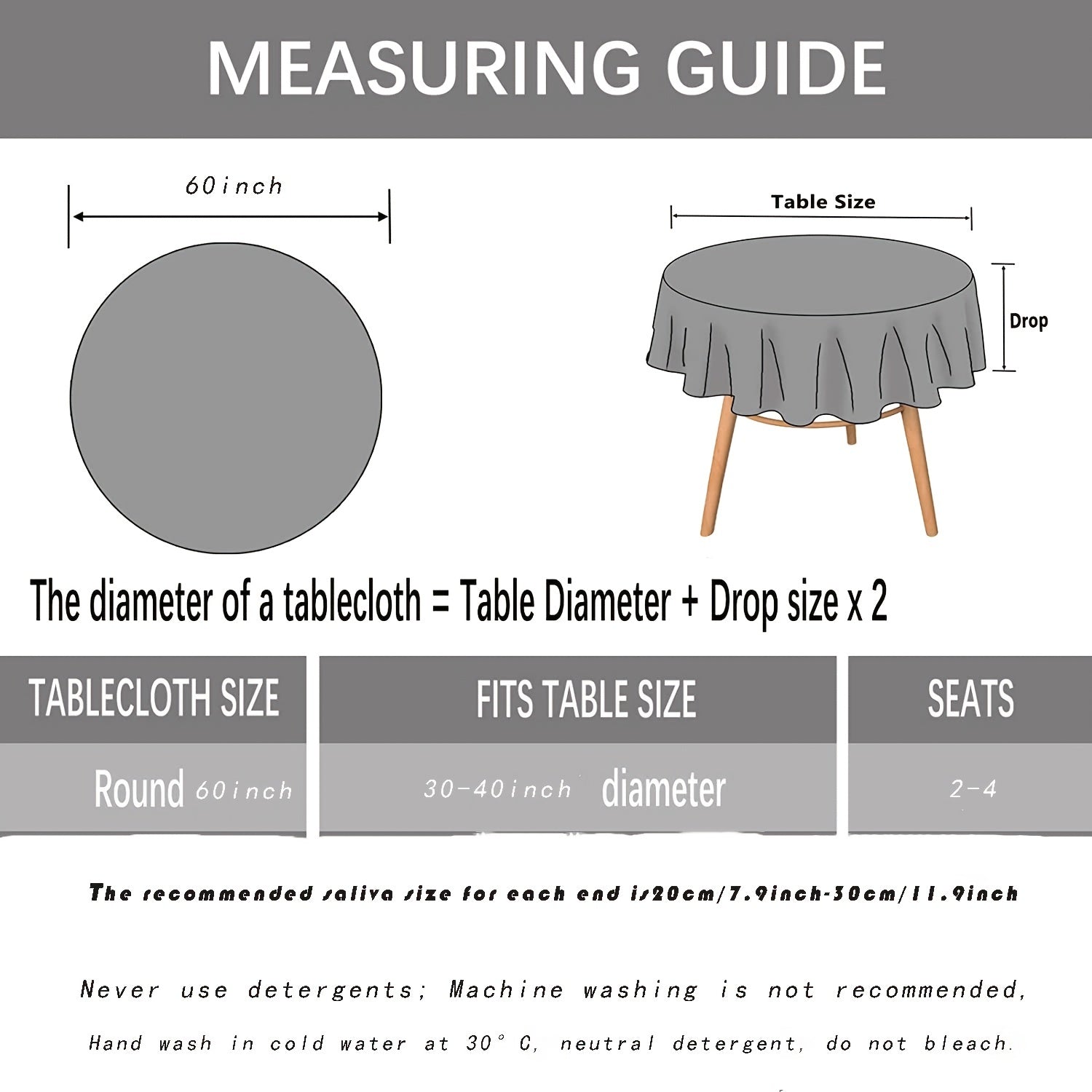 MEASURING GUIDE

60inch

Table Size

Drop

The diameter of a tablecloth = Table Diameter + Drop size x 2

| TABLECLOTH SIZE | FITS TABLE SIZE | SEATS |
|---|---|---|
| Round 60inch | 30-40inch diameter | 2-4 |

The recommended saliva size for each end is20cm/7.9inch-30cm/11.9inch

Never use detergents; Machine washing is not recommended,

Hand wash in cold water at 30° C, neutral detergent, do not bleach.